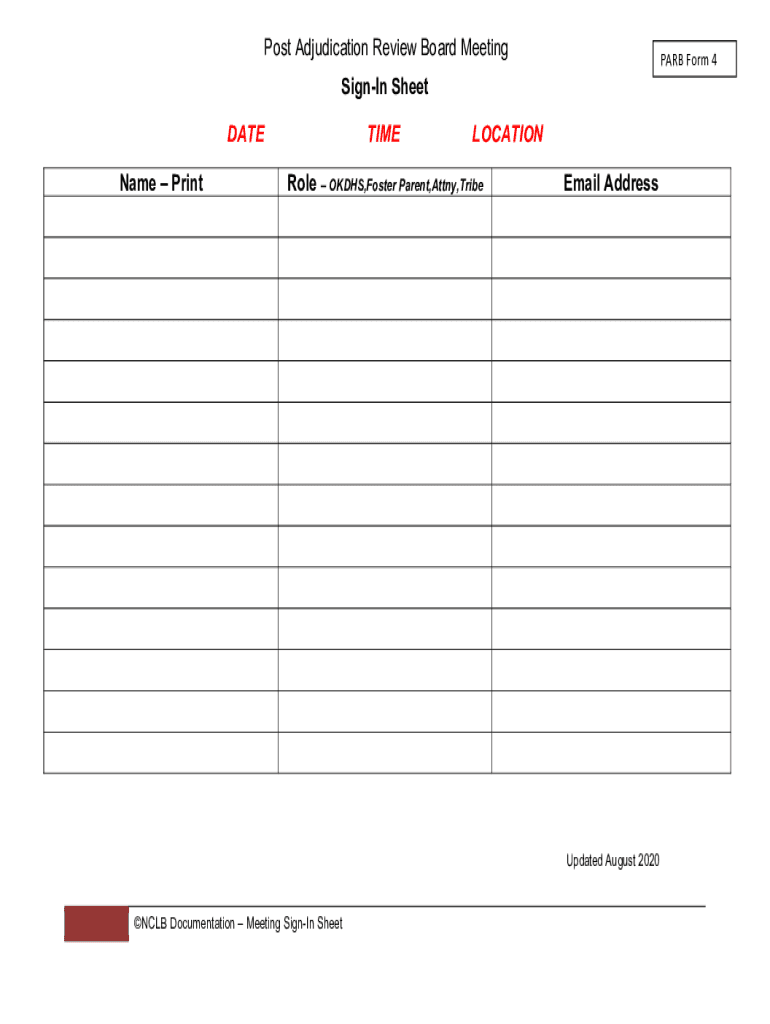 Post Adjudication Review Board Meeting

PARB Form 4

Sign-In Sheet

DATE TIME LOCATION

| Name – Print | Role – OKDHS,Foster Parent,Attny,Tribe | Email Address |
|---|---|---|
| | | |
| | | |
| | | |
| | | |
| | | |
| | | |
| | | |
| | | |
| | | |
| | | |
| | | |
| | | |
| | | |
| | | |

Updated August 2020

©NCLB Documentation – Meeting Sign-In Sheet